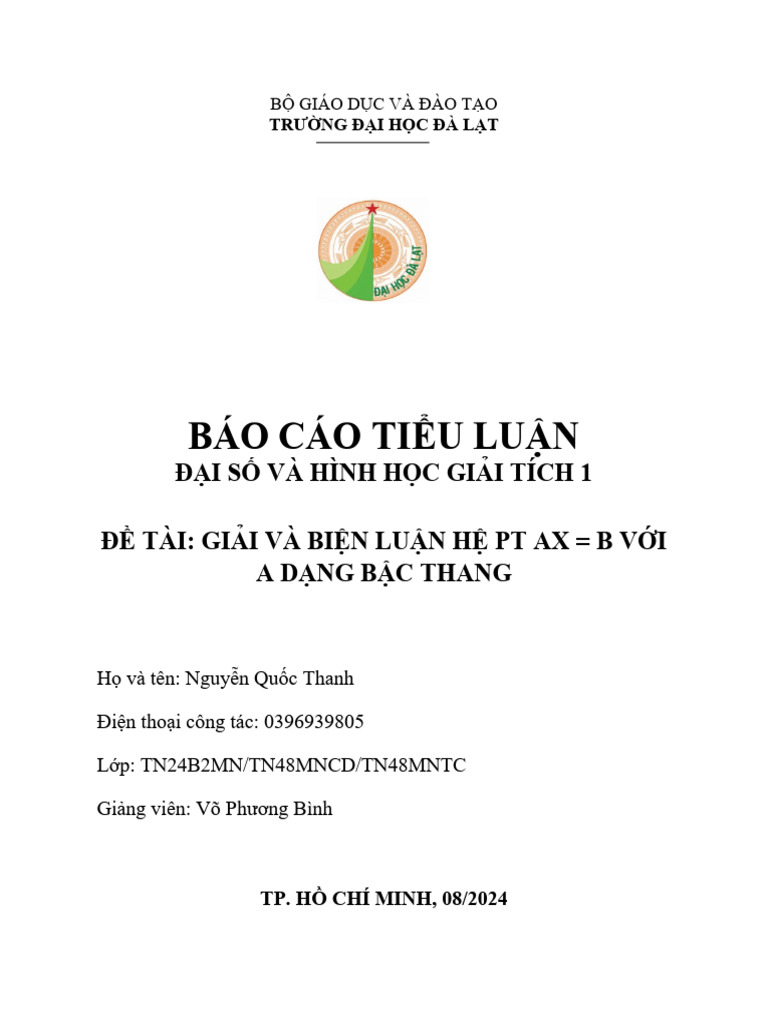 BỘ GIÁO DỤC VÀ ĐÀO TẠO
TRƯỜNG ĐẠI HỌC ĐÀ LẠT

ĐẠI HỌC ĐÀ LẠT

BÁO CÁO TIỂU LUẬN
ĐẠI SỐ VÀ HÌNH HỌC GIẢI TÍCH 1

ĐỀ TÀI: GIẢI VÀ BIỆN LUẬN HỆ PT AX = B VỚI A DẠNG BẬC THANG

Họ và tên: Nguyễn Quốc Thanh

Điện thoại công tác: 0396939805

Lớp: TN24B2MN/TN48MNCD/TN48MNTC

Giảng viên: Võ Phương Bình

TP. HỒ CHÍ MINH, 08/2024